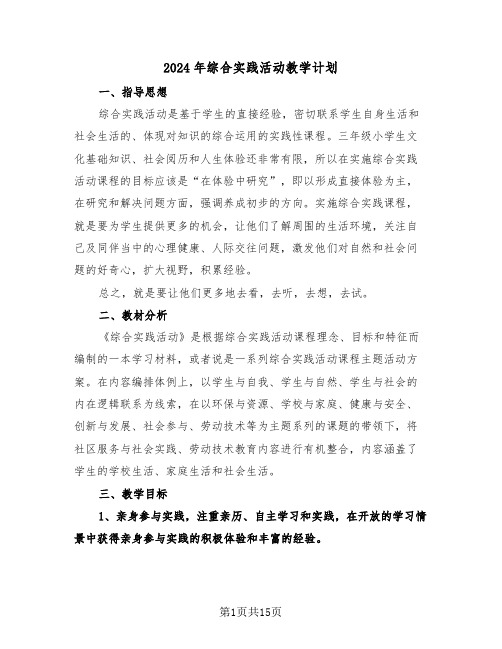 2024年综合实践活动教学计划

一、指导思想

综合实践活动是基于学生的直接经验，密切联系学生自身生活和社会生活的、体现对知识的综合运用的实践性课程。三年级小学生文化基础知识、社会阅历和人生体验还非常有限，所以在实施综合实践活动课程的目标应该是“在体验中研究”，即以形成直接体验为主，在研究和解决问题方面，强调养成初步的方向。实施综合实践课程，就是要为学生提供更多的机会，让他们了解周围的生活环境，关注自己及同伴当中的心理健康、人际交往问题，激发他们对自然和社会问题的好奇心，扩大视野，积累经验。

总之，就是要让他们更多地去看，去听，去想，去试。

二、教材分析

《综合实践活动》是根据综合实践活动课程理念、目标和特征而编制的一本学习材料，或者说是一系列综合实践活动课程主题活动方案。在内容编排体例上，以学生与自我、学生与自然、学生与社会的内在逻辑联系为线索，在以环保与资源、学校与家庭、健康与安全、创新与发展、社会参与、劳动技术等为主题系列的课题的带领下，将社区服务与社会实践、劳动技术教育内容进行有机整合，内容涵盖了学生的学校生活、家庭生活和社会生活。

三、教学目标

1、亲身参与实践，注重亲历、自主学习和实践，在开放的学习情景中获得亲身参与实践的积极体验和丰富的经验。

第1页共15页